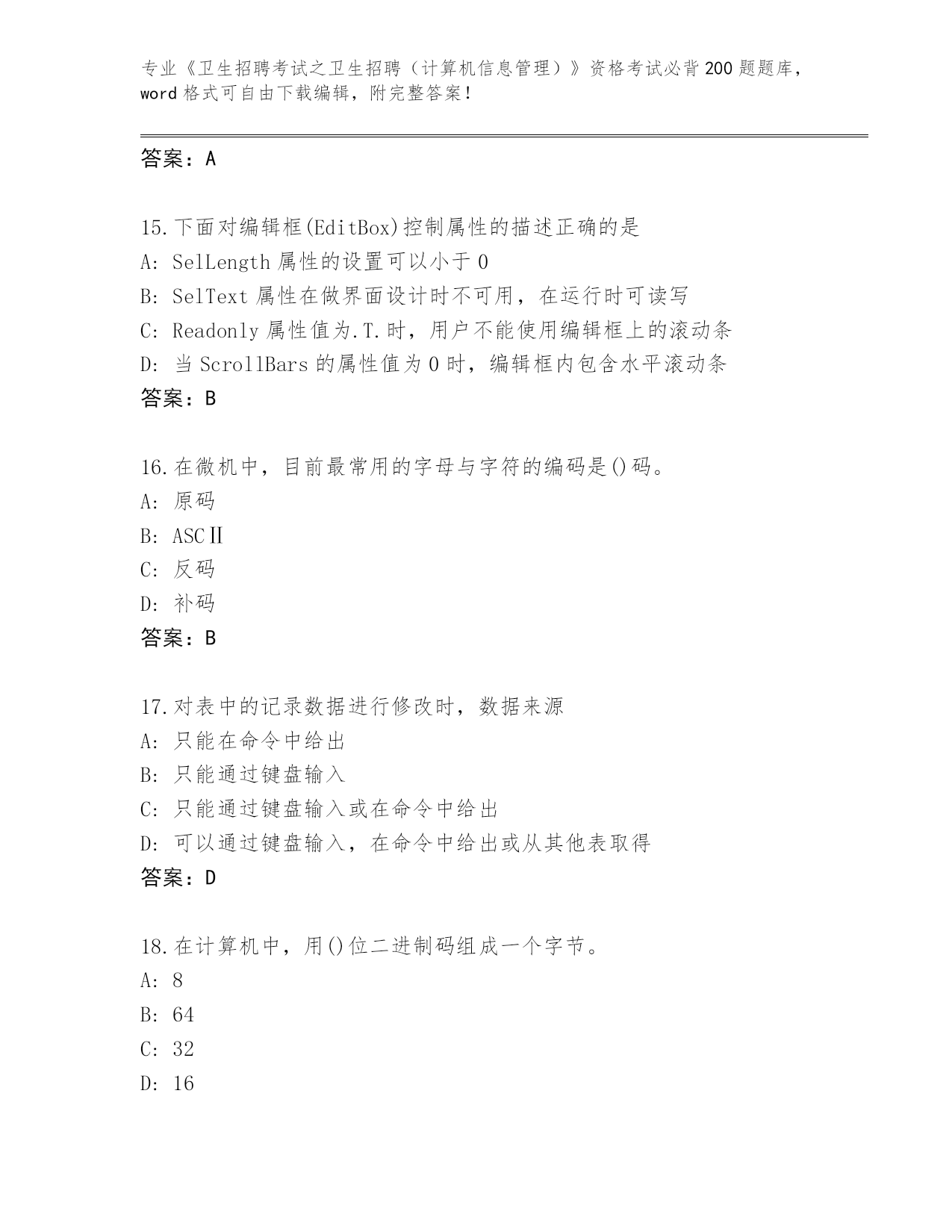 专业《卫生招聘考试之卫生招聘（计算机信息管理）》资格考试必背200题题库，word格式可自由下载编辑，附完整答案！

答案：A

15.下面对编辑框(EditBox)控制属性的描述正确的是
A: SelLength属性的设置可以小于0
B: SelText属性在做界面设计时不可用，在运行时可读写
C: Readonly属性值为.T.时，用户不能使用编辑框上的滚动条
D: 当ScrollBars的属性值为0时，编辑框内包含水平滚动条
答案：B

16.在微机中，目前最常用的字母与字符的编码是()码。
A: 原码
B: ASCⅡ
C: 反码
D: 补码
答案：B

17.对表中的记录数据进行修改时，数据来源
A: 只能在命令中给出
B: 只能通过键盘输入
C: 只能通过键盘输入或在命令中给出
D: 可以通过键盘输入，在命令中给出或从其他表取得
答案：D

18.在计算机中，用()位二进制码组成一个字节。
A: 8
B: 64
C: 32
D: 16